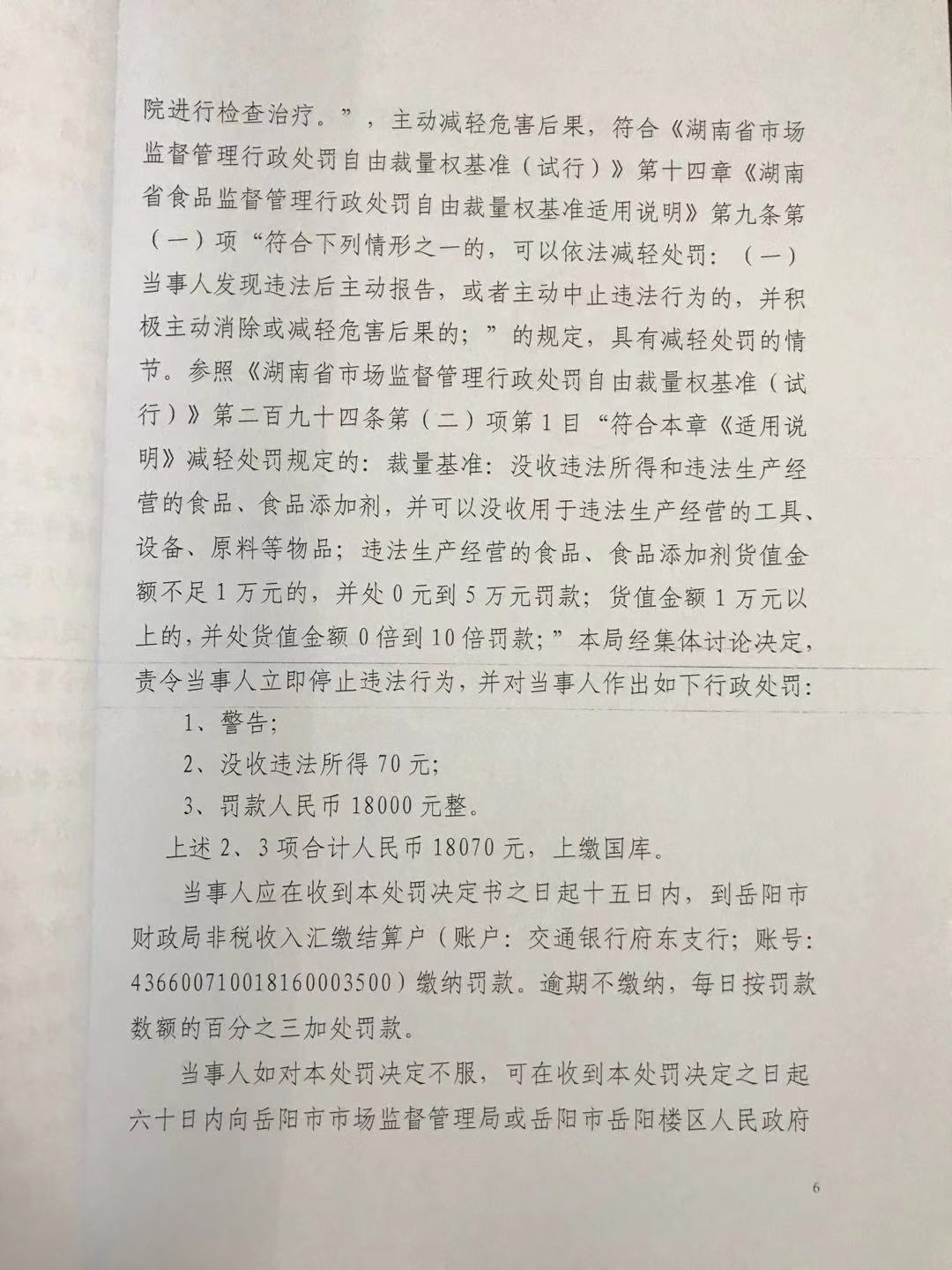 院进行检查治疗。”，主动减轻危害后果，符合《湖南省市场监督管理行政处罚自由裁量权基准（试行）》第十四章《湖南省食品监督管理行政处罚自由裁量权基准适用说明》第九条第（一）项“符合下列情形之一的，可以依法减轻处罚：（一）当事人发现违法后主动报告，或者主动中止违法行为的，并积极主动消除或减轻危害后果的；”的规定，具有减轻处罚的情节。参照《湖南省市场监督管理行政处罚自由裁量权基准（试行）》第二百九十四条第（二）项第1目“符合本章《适用说明》减轻处罚规定的：裁量基准：没收违法所得和违法生产经营的食品、食品添加剂，并可以没收用于违法生产经营的工具、设备、原料等物品；违法生产经营的食品、食品添加剂货值金额不足1万元的，并处0元到5万元罚款；货值金额1万元以上的，并处货值金额0倍到10倍罚款；”本局经集体讨论决定，责令当事人立即停止违法行为，并对当事人作出如下行政处罚：

1、警告；

2、没收违法所得70元；

3、罚款人民币18000元整。

上述2、3项合计人民币18070元，上缴国库。

当事人应在收到本处罚决定书之日起十五日内，到岳阳市财政局非税收入汇缴结算户（账户：交通银行府东支行；账号：436600710018160003500）缴纳罚款。逾期不缴纳，每日按罚款数额的百分之三加处罚款。

当事人如对本处罚决定不服，可在收到本处罚决定之日起六十日内向岳阳市市场监督管理局或岳阳市岳阳楼区人民政府

6